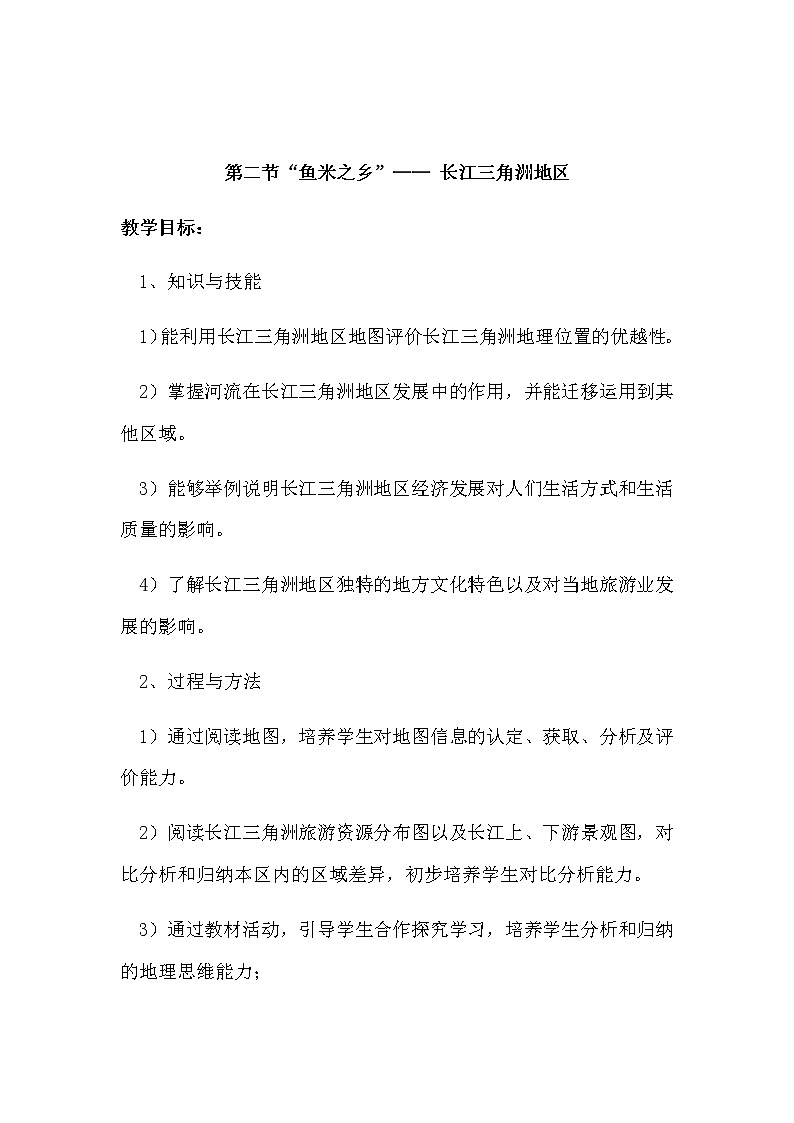 第二节“鱼米之乡”—— 长江三角洲地区

教学目标：

1、知识与技能

1)能利用长江三角洲地区地图评价长江三角洲地理位置的优越性。

2）掌握河流在长江三角洲地区发展中的作用，并能迁移运用到其他区域。

3）能够举例说明长江三角洲地区经济发展对人们生活方式和生活质量的影响。

4）了解长江三角洲地区独特的地方文化特色以及对当地旅游业发展的影响。

2、过程与方法

1）通过阅读地图，培养学生对地图信息的认定、获取、分析及评价能力。

2）阅读长江三角洲旅游资源分布图以及长江上、下游景观图，对比分析和归纳本区内的区域差异，初步培养学生对比分析能力。

3）通过教材活动，引导学生合作探究学习，培养学生分析和归纳的地理思维能力；